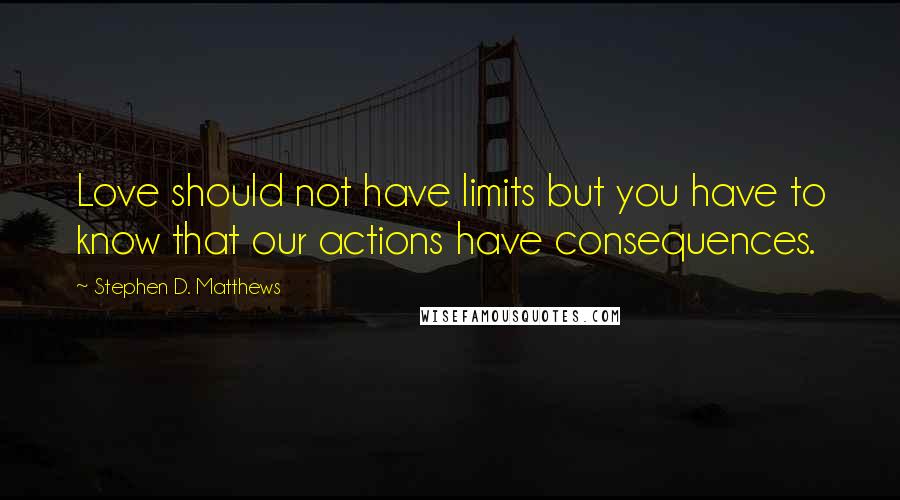 Love should not have limits but you have to know that our actions have consequences.

~ Stephen D. Matthews

WISEFAMOUSQUOTES.COM